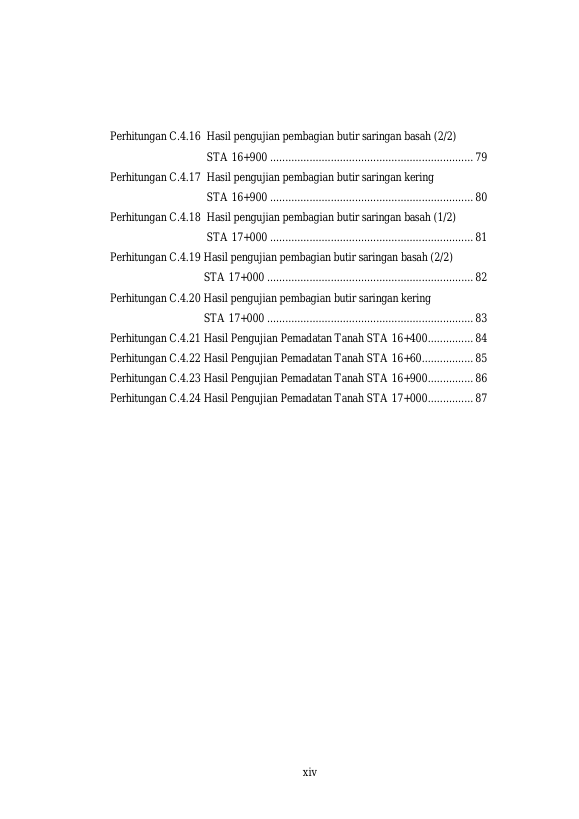 Perhitungan C.4.16 Hasil pengujian pembagian butir saringan basah (2/2) STA 16+900 79

Perhitungan C.4.17 Hasil pengujian pembagian butir saringan kering STA 16+900 80

Perhitungan C.4.18 Hasil pengujian pembagian butir saringan basah (1/2) STA 17+000 81

Perhitungan C.4.19 Hasil pengujian pembagian butir saringan basah (2/2) STA 17+000 82

Perhitungan C.4.20 Hasil pengujian pembagian butir saringan kering STA 17+000 83

Perhitungan C.4.21 Hasil Pengujian Pemadatan Tanah STA 16+400 84

Perhitungan C.4.22 Hasil Pengujian Pemadatan Tanah STA 16+60 85

Perhitungan C.4.23 Hasil Pengujian Pemadatan Tanah STA 16+900 86

Perhitungan C.4.24 Hasil Pengujian Pemadatan Tanah STA 17+000 87

xiv